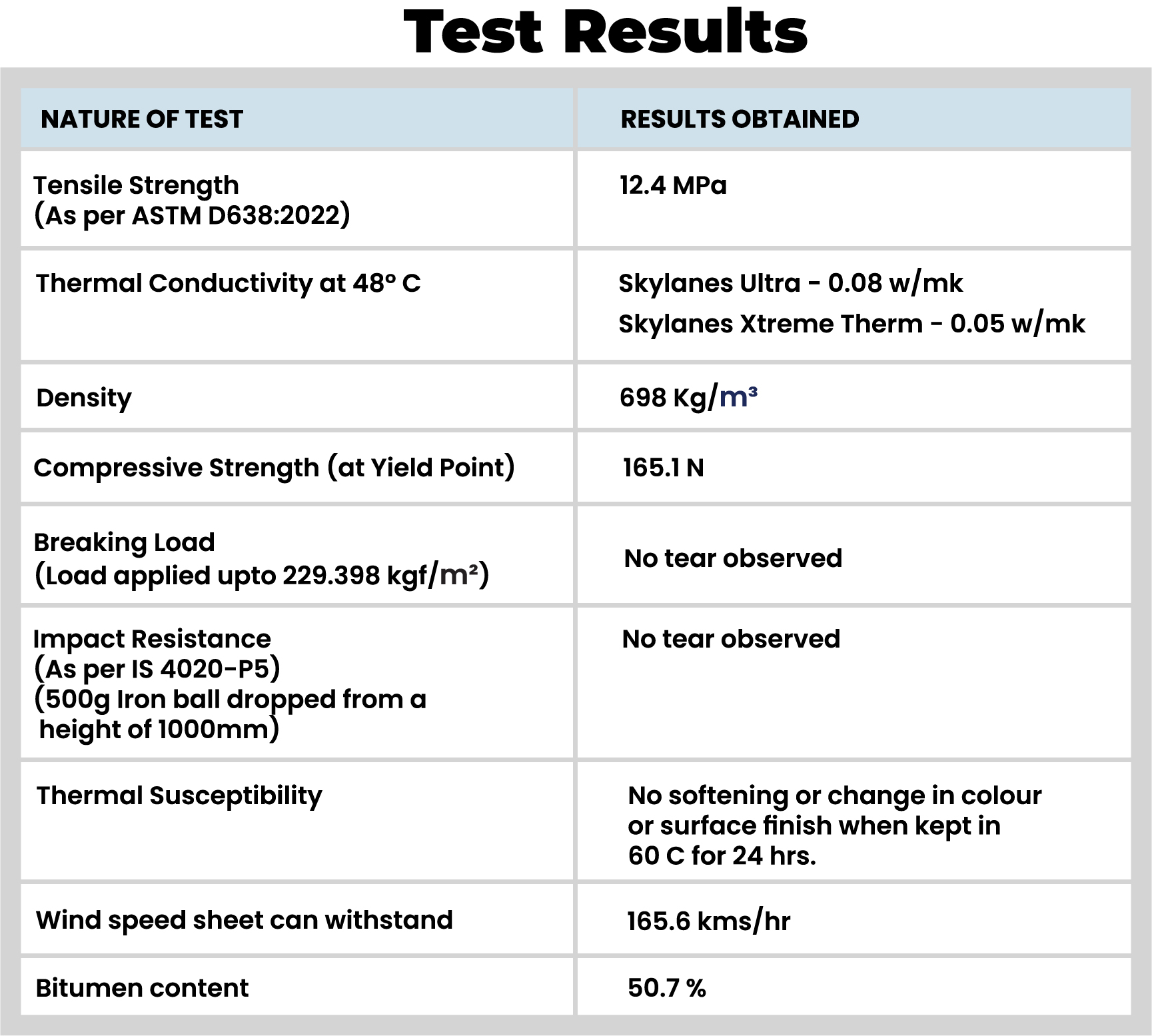 Test Results

| NATURE OF TEST | RESULTS OBTAINED |
|---|---|
| Tensile Strength (As per ASTM D638:2022) | 12.4 MPa |
| Thermal Conductivity at 48° C | Skylanes Ultra - 0.08 w/mk Skylanes Xtreme Therm - 0.05 w/mk |
| Density | 698 Kg/m³ |
| Compressive Strength (at Yield Point) | 165.1 N |
| Breaking Load (Load applied upto 229.398 kgf/m²) | No tear observed |
| Impact Resistance (As per IS 4020-P5) (500g Iron ball dropped from a height of 1000mm) | No tear observed |
| Thermal Susceptibility | No softening or change in colour or surface finish when kept in 60 C for 24 hrs. |
| Wind speed sheet can withstand | 165.6 kms/hr |
| Bitumen content | 50.7 % |